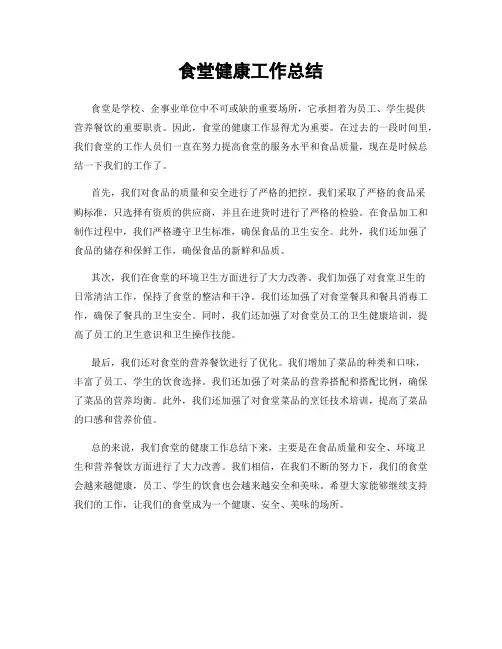 食堂健康工作总结

食堂是学校、企事业单位中不可或缺的重要场所，它承担着为员工、学生提供营养餐饮的重要职责。因此，食堂的健康工作显得尤为重要。在过去的一段时间里，我们食堂的工作人员们一直在努力提高食堂的服务水平和食品质量，现在是时候总结一下我们的工作了。

首先，我们对食品的质量和安全进行了严格的把控。我们采取了严格的食品采购标准，只选择有资质的供应商，并且在进货时进行了严格的检验。在食品加工和制作过程中，我们严格遵守卫生标准，确保食品的卫生安全。此外，我们还加强了食品的储存和保鲜工作，确保食品的新鲜和品质。

其次，我们在食堂的环境卫生方面进行了大力改善。我们加强了对食堂卫生的日常清洁工作，保持了食堂的整洁和干净。我们还加强了对食堂餐具和餐具消毒工作，确保了餐具的卫生安全。同时，我们还加强了对食堂员工的卫生健康培训，提高了员工的卫生意识和卫生操作技能。

最后，我们还对食堂的营养餐饮进行了优化。我们增加了菜品的种类和口味，丰富了员工、学生的饮食选择。我们还加强了对菜品的营养搭配和搭配比例，确保了菜品的营养均衡。此外，我们还加强了对食堂菜品的烹饪技术培训，提高了菜品的口感和营养价值。

总的来说，我们食堂的健康工作总结下来，主要是在食品质量和安全、环境卫生和营养餐饮方面进行了大力改善。我们相信，在我们不断的努力下，我们的食堂会越来越健康，员工、学生的饮食也会越来越安全和美味。希望大家能够继续支持我们的工作，让我们的食堂成为一个健康、安全、美味的场所。